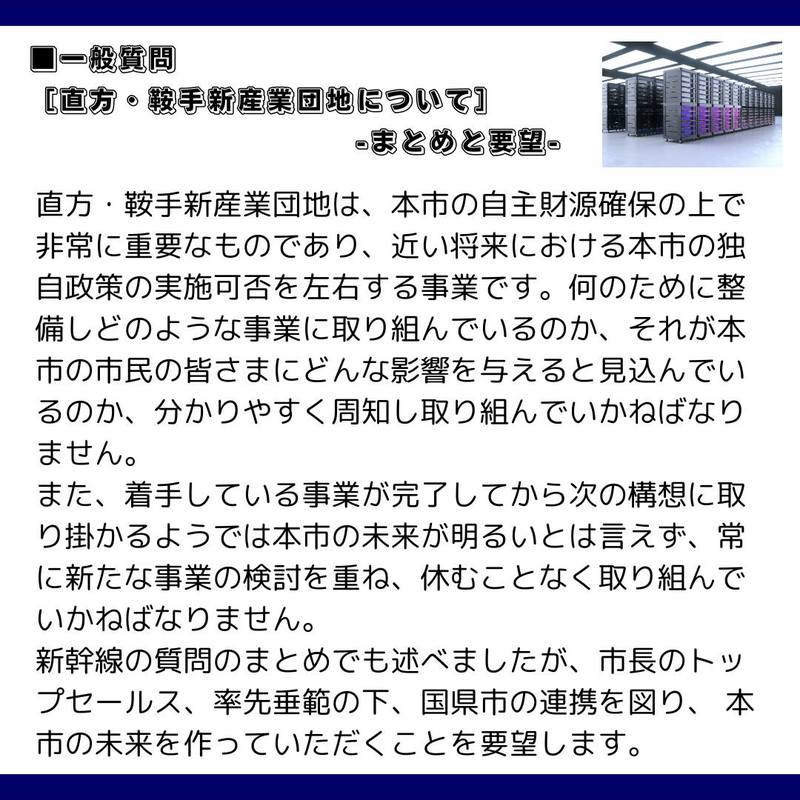 ■一般質問
［直方・鞍手新産業団地について］
-まとめと要望-

直方・鞍手新産業団地は、本市の自主財源確保の上で非常に重要なものであり、近い将来における本市の独自政策の実施可否を左右する事業です。何のために整備しどのような事業に取り組んでいるのか、それが本市の市民の皆さまにどんな影響を与えると見込んでいるのか、分かりやすく周知し取り組んでいかねばなりません。

また、着手している事業が完了してから次の構想に取り掛かるようでは本市の未来が明るいとは言えず、常に新たな事業の検討を重ね、休むことなく取り組んでいかねばなりません。

新幹線の質問のまとめでも述べましたが、市長のトップセールス、率先垂範の下、国県市の連携を図り、本市の未来を作っていただくことを要望します。